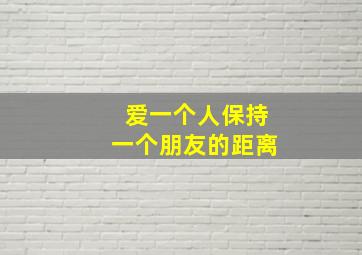 爱一个人保持
一个朋友的距离